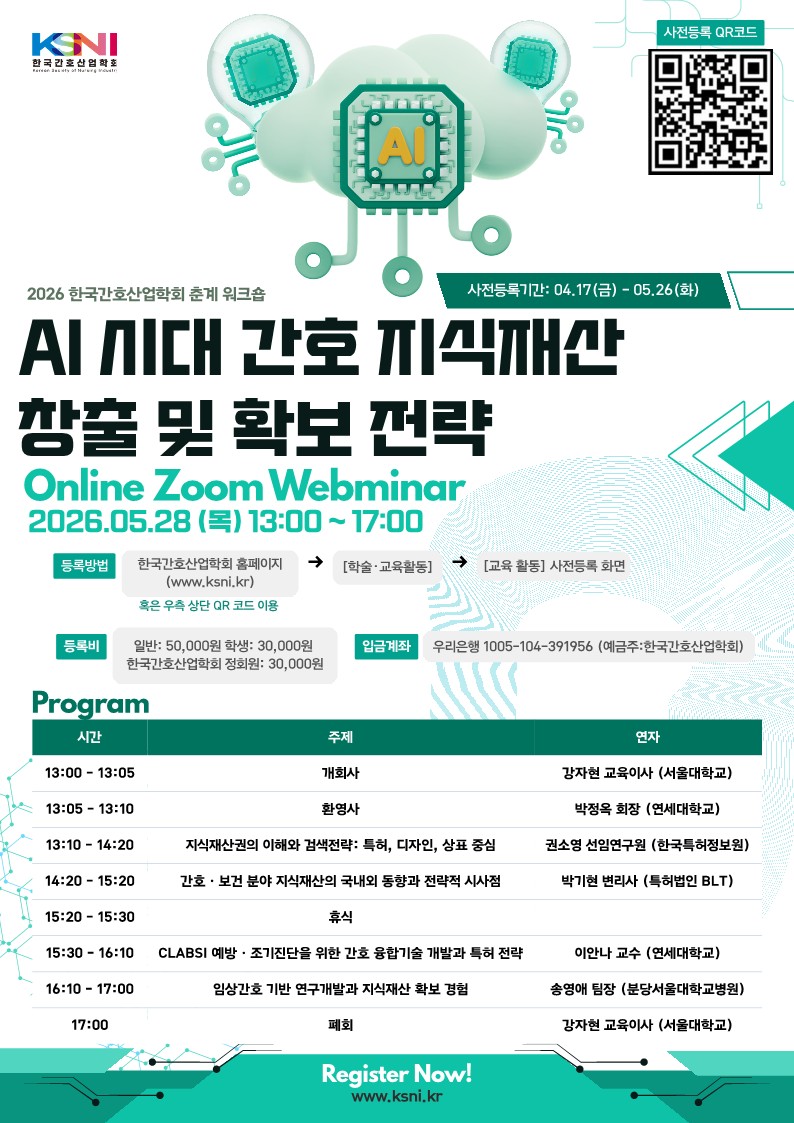 KSNI
한국간호산업학회
Korean Society of Nursing Industry

사전등록 QR코드

AI

2026 한국간호산업학회 춘계 워크숍

사전등록기간: 04.17(금) - 05.26(화)

AI 시대 간호 지식재산 창출 및 확보 전략

Online Zoom Webminar
2026.05.28 (목) 13:00 ~ 17:00

등록방법 한국간호산업학회 홈페이지 (www.ksni.kr) → [학술·교육활동] → [교육 활동] 사전등록 화면
혹은 우측 상단 QR 코드 이용

등록비 일반: 50,000원 학생: 30,000원
한국간호산업학회 정회원: 30,000원

입금계좌 우리은행 1005-104-391956 (예금주:한국간호산업학회)

Program

| 시간 | 주제 | 연자 |
|---|---|---|
| 13:00 - 13:05 | 개회사 | 강자현 교육이사 (서울대학교) |
| 13:05 - 13:10 | 환영사 | 박정옥 회장 (연세대학교) |
| 13:10 - 14:20 | 지식재산권의 이해와 검색전략: 특허, 디자인, 상표 중심 | 권소영 선임연구원 (한국특허정보원) |
| 14:20 - 15:20 | 간호 · 보건 분야 지식재산의 국내외 동향과 전략적 시사점 | 박기현 변리사 (특허법인 BLT) |
| 15:20 - 15:30 | 휴식 | |
| 15:30 - 16:10 | CLABSI 예방 · 조기진단을 위한 간호 융합기술 개발과 특허 전략 | 이안나 교수 (연세대학교) |
| 16:10 - 17:00 | 임상간호 기반 연구개발과 지식재산 확보 경험 | 송영애 팀장 (분당서울대학교병원) |
| 17:00 | 폐회 | 강자현 교육이사 (서울대학교) |

Register Now!
www.ksni.kr